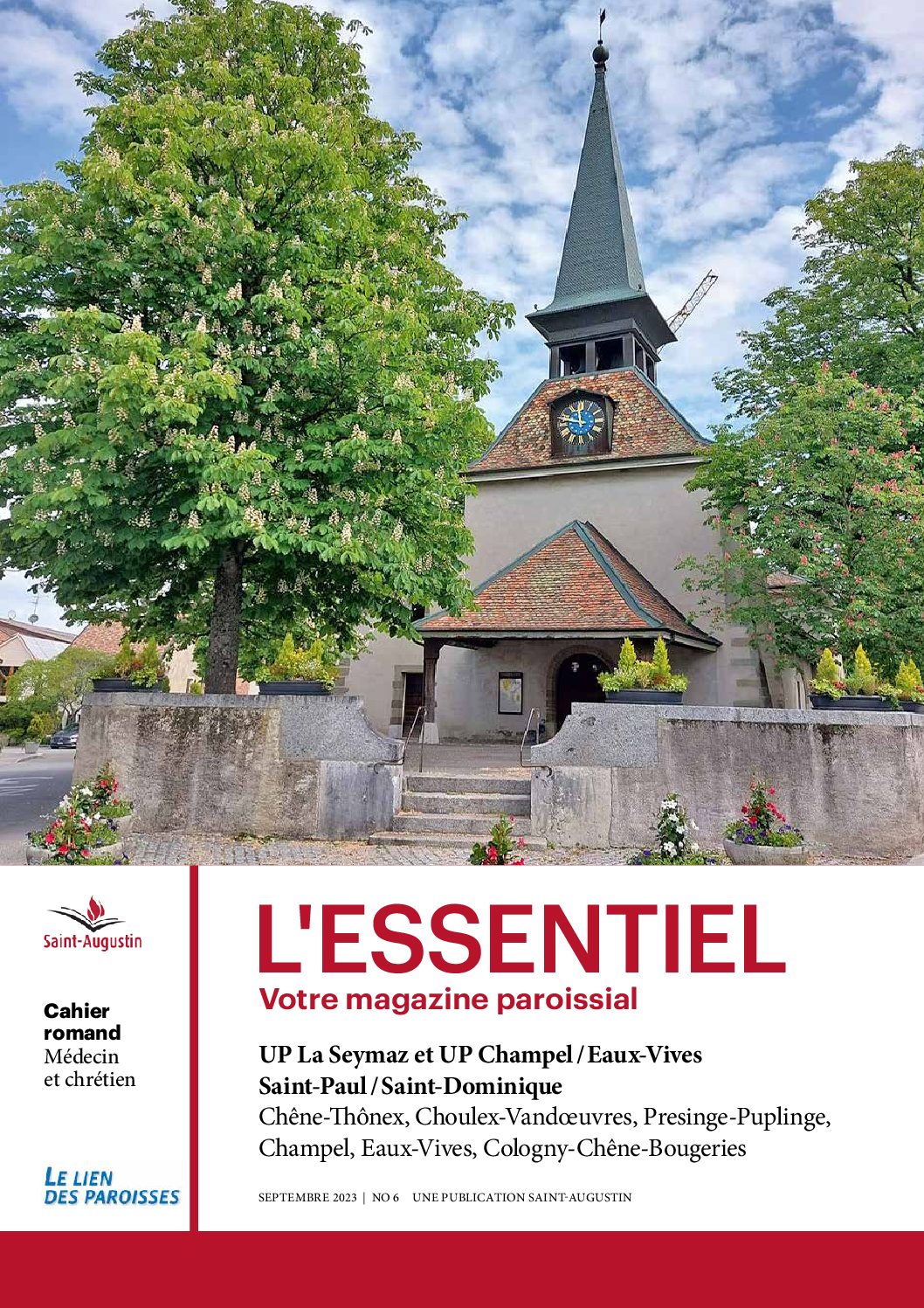 Saint-Augustin

Cahier romand
Médecin et chrétien

LE LIEN DES PAROISSES

L'ESSENTIEL
Votre magazine paroissial

UP La Seymaz et UP Champel / Eaux-Vives
Saint-Paul / Saint-Dominique
Chêne-Thônex, Choulex-Vandœuvres, Presinge-Puplinge, Champel, Eaux-Vives, Cologny-Chêne-Bougeries

SEPTEMBRE 2023 | NO 6 UNE PUBLICATION SAINT-AUGUSTIN